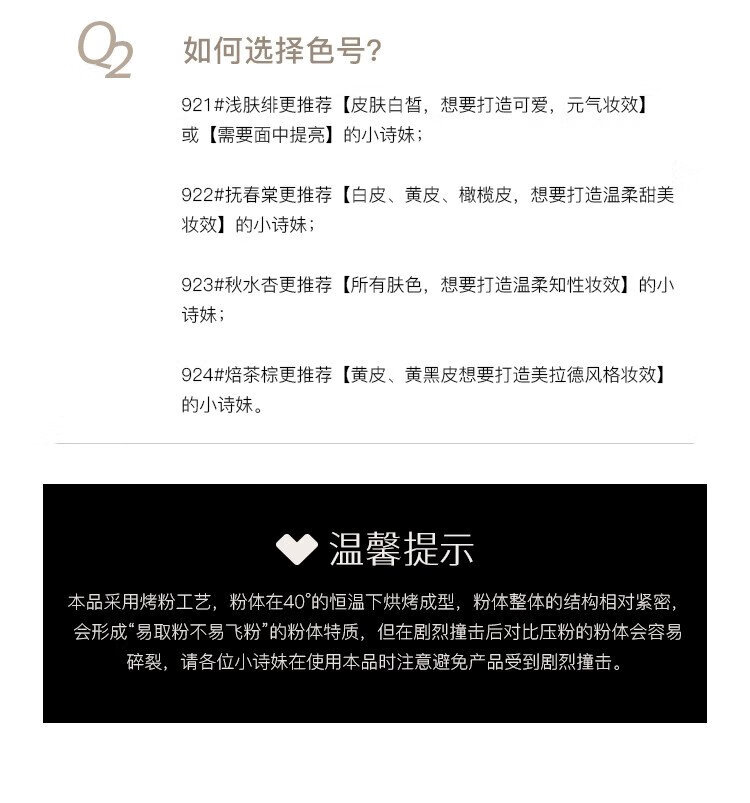 Q2

如何选择色号?

921#浅肤绯更推荐【皮肤白皙，想要打造可爱，元气妆效】或【需要面中提亮】的小诗妹；

922#抚春棠更推荐【白皮、黄皮、橄榄皮，想要打造温柔甜美妆效】的小诗妹；

923#秋水杏更推荐【所有肤色，想要打造温柔知性妆效】的小诗妹；

924#焙茶棕更推荐【黄皮、黄黑皮想要打造美拉德风格妆效】的小诗妹。

温馨提示

本品采用烤粉工艺，粉体在40°的恒温下烘烤成型，粉体整体的结构相对紧密，会形成“易取粉不易飞粉”的粉体特质，但在剧烈撞击后对比压粉的粉体会容易碎裂，请各位小诗妹在使用本品时注意避免产品受到剧烈撞击。